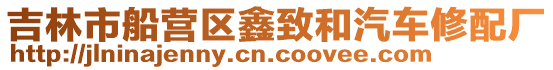 吉林市船营区鑫致和汽车修配厂
http://jlninajenny.cn.coovee.com